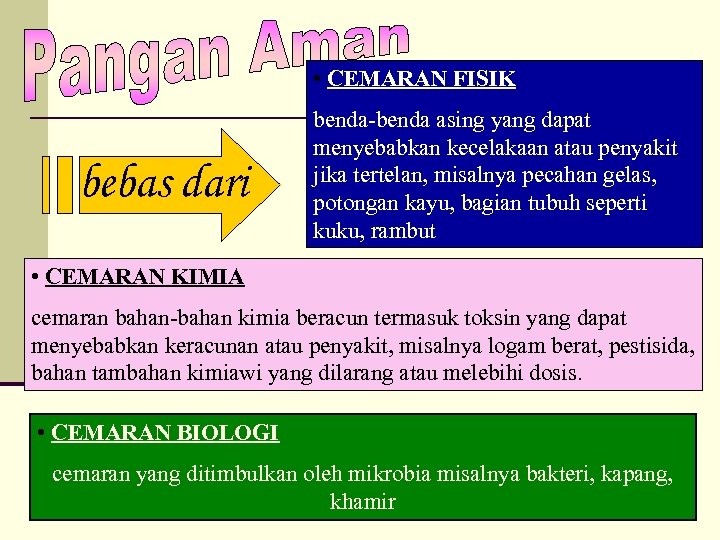 Pangan Aman

bebas dari

• CEMARAN FISIK

benda-benda asing yang dapat menyebabkan kecelakaan atau penyakit jika tertelan, misalnya pecahan gelas, potongan kayu, bagian tubuh seperti kuku, rambut

• CEMARAN KIMIA

cemaran bahan-bahan kimia beracun termasuk toksin yang dapat menyebabkan keracunan atau penyakit, misalnya logam berat, pestisida, bahan tambahan kimiawi yang dilarang atau melebihi dosis.

• CEMARAN BIOLOGI

cemaran yang ditimbulkan oleh mikrobia misalnya bakteri, kapang, khamir